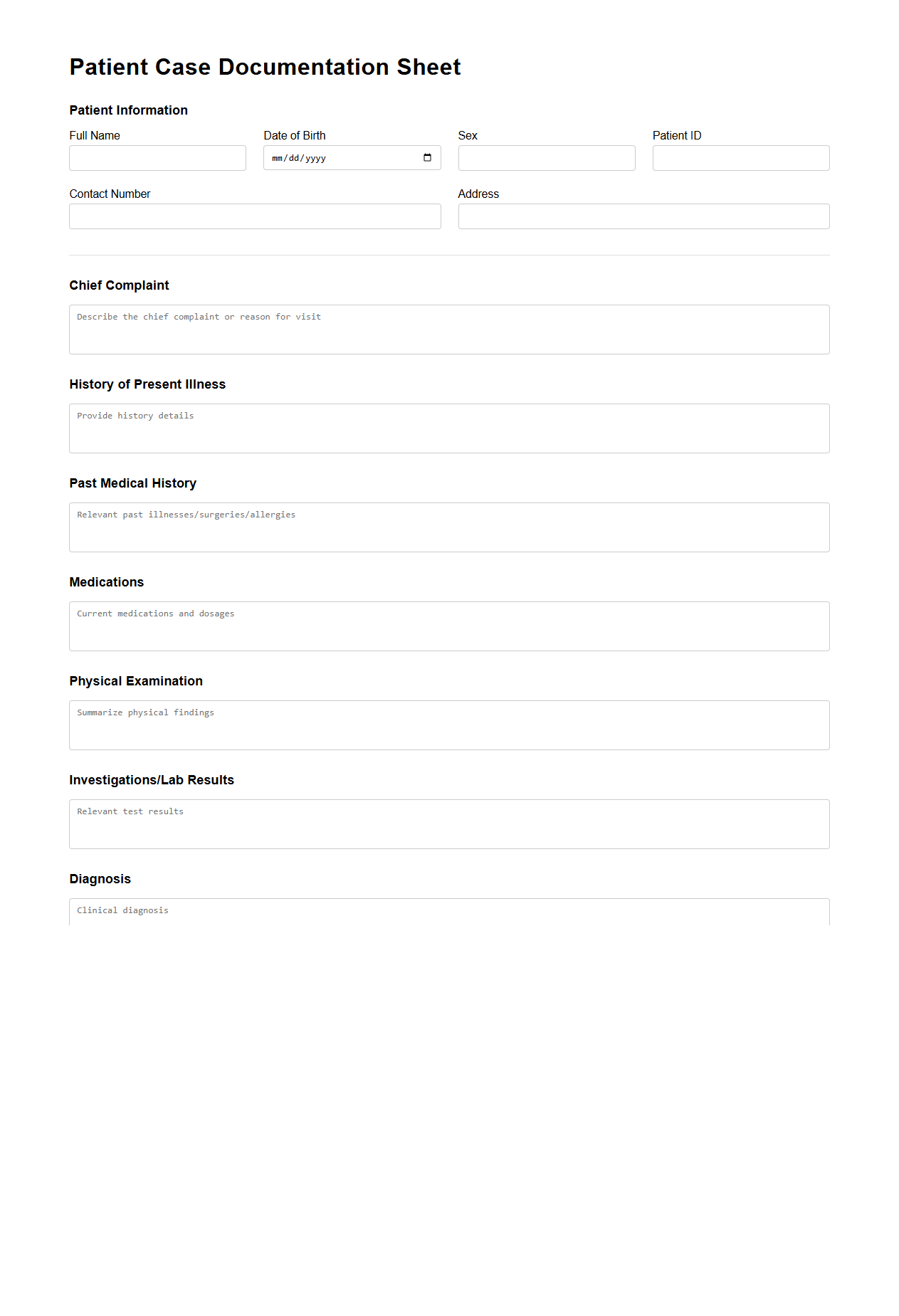 Patient Case Documentation Sheet

Patient Information

Full Name

Date of Birth

mm/dd/yyyy

Sex

Patient ID

Contact Number

Address

Chief Complaint

Describe the chief complaint or reason for visit

History of Present Illness

Provide history details

Past Medical History

Relevant past illnesses/surgeries/allergies

Medications

Current medications and dosages

Physical Examination

Summarize physical findings

Investigations/Lab Results

Relevant test results

Diagnosis

Clinical diagnosis